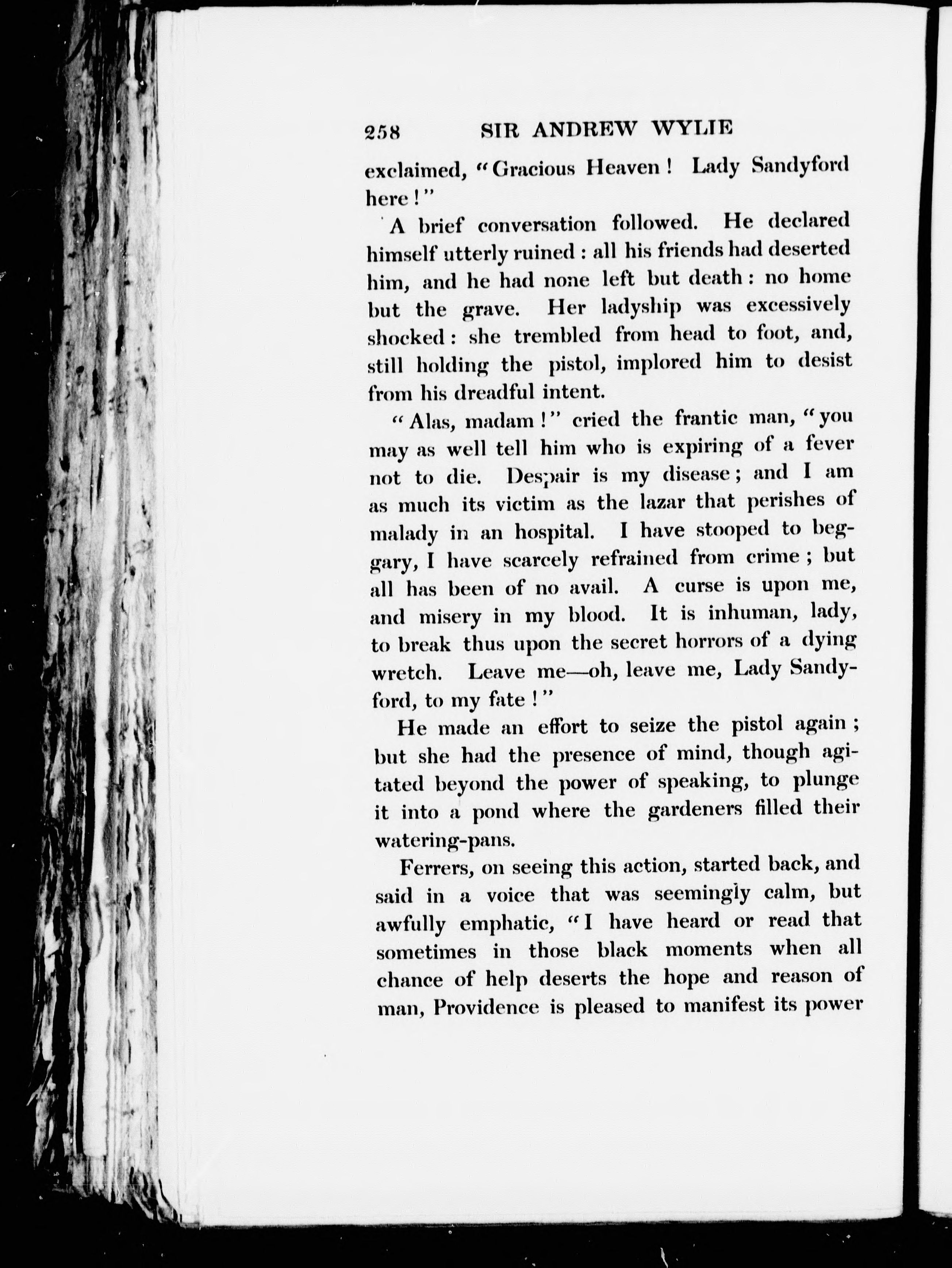 258 SIR ANDREW WYLIE

exclaimed, "Gracious Heaven! Lady Sandyford here!"

A brief conversation followed. He declared himself utterly ruined: all his friends had deserted him, and he had none left but death: no home but the grave. Her ladyship was excessively shocked: she trembled from head to foot, and, still holding the pistol, implored him to desist from his dreadful intent.

"Alas, madam!" cried the frantic man, "you may as well tell him who is expiring of a fever not to die. Despair is my disease; and I am as much its victim as the lazar that perishes of malady in an hospital. I have stooped to beggary, I have scarcely refrained from crime; but all has been of no avail. A curse is upon me, and misery in my blood. It is inhuman, lady, to break thus upon the secret horrors of a dying wretch. Leave me—oh, leave me, Lady Sandyford, to my fate!"

He made an effort to seize the pistol again; but she had the presence of mind, though agitated beyond the power of speaking, to plunge it into a pond where the gardeners filled their watering-pans.

Ferrers, on seeing this action, started back, and said in a voice that was seemingly calm, but awfully emphatic, "I have heard or read that sometimes in those black moments when all chance of help deserts the hope and reason of man, Providence is pleased to manifest its power